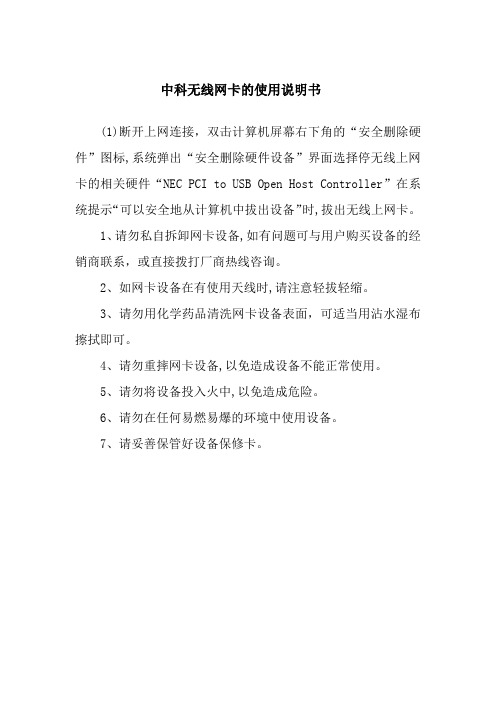 中科无线网卡的使用说明书

(1)断开上网连接，双击计算机屏幕右下角的“安全删除硬件”图标,系统弹出“安全删除硬件设备”界面选择停无线上网卡的相关硬件“NEC PCI to USB Open Host Controller”在系统提示“可以安全地从计算机中拔出设备”时,拔出无线上网卡。

1、请勿私自拆卸网卡设备,如有问题可与用户购买设备的经销商联系，或直接拨打厂商热线咨询。

2、如网卡设备在有使用天线时,请注意轻拔轻缩。

3、请勿用化学药品清洗网卡设备表面，可适当用沾水湿布擦拭即可。

4、请勿重摔网卡设备,以免造成设备不能正常使用。

5、请勿将设备投入火中,以免造成危险。

6、请勿在任何易燃易爆的环境中使用设备。

7、请妥善保管好设备保修卡。